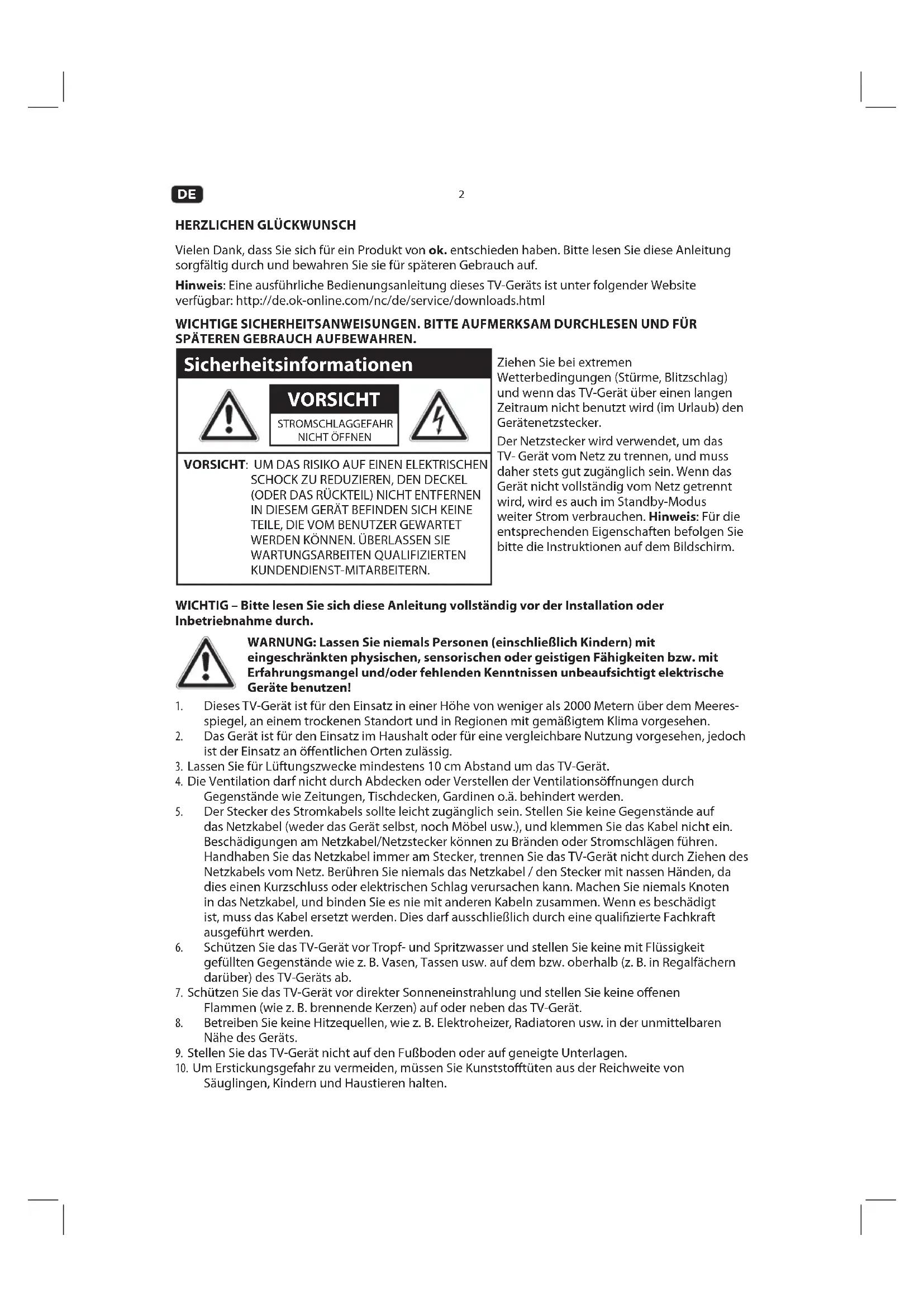 DE

2

HERZLICHEN GLÜCKWUNSCH

Vielen Dank, dass Sie sich für ein Produkt von ok. entschieden haben. Bitte lesen Sie diese Anleitung sorgfältig durch und bewahren Sie sie für späteren Gebrauch auf.

Hinweis: Eine ausführliche Bedienungsanleitung dieses TV-Geräts ist unter folgender Website verfügbar: http://de.ok-online.com/nc/de/service/downloads.html

WICHTIGE SICHERHEITSANWEISUNGEN. BITTE AUFMERKSAM DURCHLESEN UND FÜR SPÄTEREN GEBRAUCH AUFBEWAHREN.

Sicherheitsinformationen

VORSICHT

STROMSCHLAGGEFAHR NICHT ÖFFNEN

VORSICHT: UM DAS RISIKO AUF EINEN ELEKTRISCHEN SCHOCK ZU REDUZIEREN, DEN DECKEL (ODER DAS RÜCKTEIL) NICHT ENTFERNEN IN DIESEM GERÄT BEFINDEN SICH KEINE TEILE, DIE VOM BENUTZER GEWARTET WERDEN KÖNNEN. ÜBERLASSEN SIE WARTUNGSARBEITEN QUALIFIZIERTEN KUNDENDIENST-MITARBEITERN.

Ziehen Sie bei extremen Wetterbedingungen (Stürme, Blitzschlag) und wenn das TV-Gerät über einen langen Zeitraum nicht benutzt wird (im Urlaub) den Gerätenetzstecker.

Der Netzstecker wird verwendet, um das TV- Gerät vom Netz zu trennen, und muss daher stets gut zugänglich sein. Wenn das Gerät nicht vollständig vom Netz getrennt wird, wird es auch im Standby-Modus weiter Strom verbrauchen. Hinweis: Für die entsprechenden Eigenschaften befolgen Sie bitte die Instruktionen auf dem Bildschirm.

WICHTIG – Bitte lesen Sie sich diese Anleitung vollständig vor der Installation oder Inbetriebnahme durch.

WARNUNG: Lassen Sie niemals Personen (einschließlich Kindern) mit eingeschränkten physischen, sensorischen oder geistigen Fähigkeiten bzw. mit Erfahrungsmangel und/oder fehlenden Kenntnissen unbeaufsichtigt elektrische Geräte benutzen!

1. Dieses TV-Gerät ist für den Einsatz in einer Höhe von weniger als 2000 Metern über dem Meeresspiegel, an einem trockenen Standort und in Regionen mit gemäßigtem Klima vorgesehen.
2. Das Gerät ist für den Einsatz im Haushalt oder für eine vergleichbare Nutzung vorgesehen, jedoch ist der Einsatz an öffentlichen Orten zulässig.
3. Lassen Sie für Lüftungszwecke mindestens 10 cm Abstand um das TV-Gerät.
4. Die Ventilation darf nicht durch Abdecken oder Verstellen der Ventilationsöffnungen durch Gegenstände wie Zeitungen, Tischdecken, Gardinen o.ä. behindert werden.
5. Der Stecker des Stromkabels sollte leicht zugänglich sein. Stellen Sie keine Gegenstände auf das Netzkabel (weder das Gerät selbst, noch Möbel usw.), und klemmen Sie das Kabel nicht ein. Beschädigungen am Netzkabel/Netzstecker können zu Bränden oder Stromschlägen führen. Handhaben Sie das Netzkabel immer am Stecker, trennen Sie das TV-Gerät nicht durch Ziehen des Netzkabels vom Netz. Berühren Sie niemals das Netzkabel / den Stecker mit nassen Händen, da dies einen Kurzschluss oder elektrischen Schlag verursachen kann. Machen Sie niemals Knoten in das Netzkabel, und binden Sie es nie mit anderen Kabeln zusammen. Wenn es beschädigt ist, muss das Kabel ersetzt werden. Dies darf ausschließlich durch eine qualifizierte Fachkraft ausgeführt werden.
6. Schützen Sie das TV-Gerät vor Tropf- und Spritzwasser und stellen Sie keine mit Flüssigkeit gefüllten Gegenstände wie z. B. Vasen, Tassen usw. auf dem bzw. oberhalb (z. B. in Regalfächern darüber) des TV-Geräts ab.
7. Schützen Sie das TV-Gerät vor direkter Sonneneinstrahlung und stellen Sie keine offenen Flammen (wie z. B. brennende Kerzen) auf oder neben das TV-Gerät.
8. Betreiben Sie keine Hitzequellen, wie z. B. Elektroheizer, Radiatoren usw. in der unmittelbaren Nähe des Geräts.
9. Stellen Sie das TV-Gerät nicht auf den Fußboden oder auf geneigte Unterlagen.
10. Um Erstickungsgefahr zu vermeiden, müssen Sie Kunststofftüten aus der Reichweite von Säuglingen, Kindern und Haustieren halten.